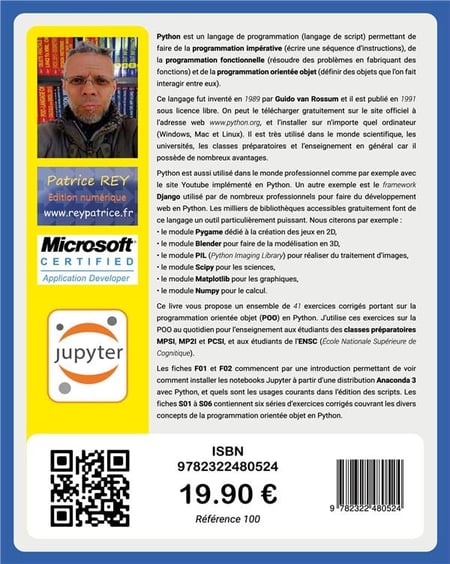 Patrice REY
Edition numérique
www.reypatrice.fr

Microsoft
CERTIFIED
Application Developer

jupyter

Python est un langage de programmation (langage de script) permettant de faire de la programmation impérative (écrire une séquence d'instructions), de la programmation fonctionnelle (résoudre des problèmes en fabriquant des fonctions) et de la programmation orientée objet (définir des objets que l'on fait interagir entre eux).

Ce langage fut inventé en 1989 par Guido van Rossum et il est publié en 1991 sous licence libre. On peut le télécharger gratuitement sur le site officiel à l'adresse web www.python.org, et l'installer sur n'importe quel ordinateur (Windows, Mac et Linux). Il est très utilisé dans le monde scientifique, les universités, les classes préparatoires et l'enseignement en général car il possède de nombreux avantages.

Python est aussi utilisé dans le monde professionnel comme par exemple avec le site Youtube implémenté en Python. Un autre exemple est le framework Django utilisé par de nombreux professionnels pour faire du développement web en Python. Les milliers de bibliothèques accessibles gratuitement font de ce langage un outil particulièrement puissant. Nous citerons par exemple :
• le module Pygame dédié à la création des jeux en 2D,
• le module Blender pour faire de la modélisation en 3D,
• le module PIL (Python Imaging Library) pour réaliser du traitement d'images,
• le module Scipy pour les sciences,
• le module Matplotlib pour les graphiques,
• le module Numpy pour le calcul.

Ce livre vous propose un ensemble de 41 exercices corrigés portant sur la programmation orientée objet (POO) en Python. J'utilise ces exercices sur la POO au quotidien pour l'enseignement aux étudiants des classes préparatoires MPSI, MP2I et PCSI, et aux étudiants de l'ENSC (École Nationale Supérieure de Cognitique).

Les fiches F01 et F02 commencent par une introduction permettant de voir comment installer les notebooks Jupyter à partir d'une distribution Anaconda 3 avec Python, et quels sont les usages courants dans l'édition des scripts. Les fiches S01 à S06 contiennent six séries d'exercices corrigés couvrant les divers concepts de la programmation orientée objet en Python.

ISBN
9782322480524
19.90 €
Référence 100

9 782322 480524